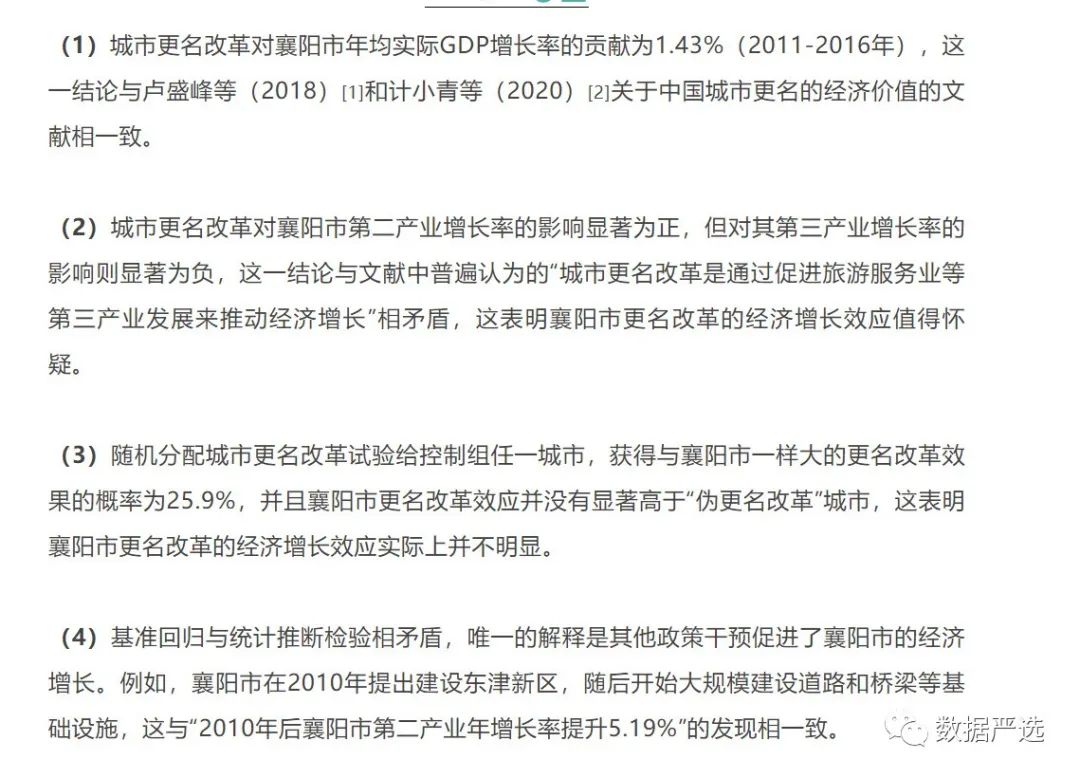 （1）城市更名改革对襄阳市年均实际GDP增长率的贡献为1.43%（2011-2016年），这一结论与卢盛峰等（2018）[1]和计小青等（2020）[2]关于中国城市更名的经济价值的文献相一致。

（2）城市更名改革对襄阳市第二产业增长率的影响显著为正，但对其第三产业增长率的影响则显著为负，这一结论与文献中普遍认为的“城市更名改革是通过促进旅游服务业等第三产业发展来推动经济增长”相矛盾，这表明襄阳市更名改革的经济增长效应值得怀疑。

（3）随机分配城市更名改革试验给控制组任一城市，获得与襄阳市一样大的更名改革效果的概率为25.9%，并且襄阳市更名改革效应并没有显著高于“伪更名改革”城市，这表明襄阳市更名改革的经济增长效应实际上并不明显。

（4）基准回归与统计推断检验相矛盾，唯一的解释是其他政策干预促进了襄阳市的经济增长。例如，襄阳市在2010年提出建设东津新区，随后开始大规模建设道路和桥梁等基础设施，这与“2010年后襄阳市第二产业年增长率提升5.19%”的发现相一致。

数据严选